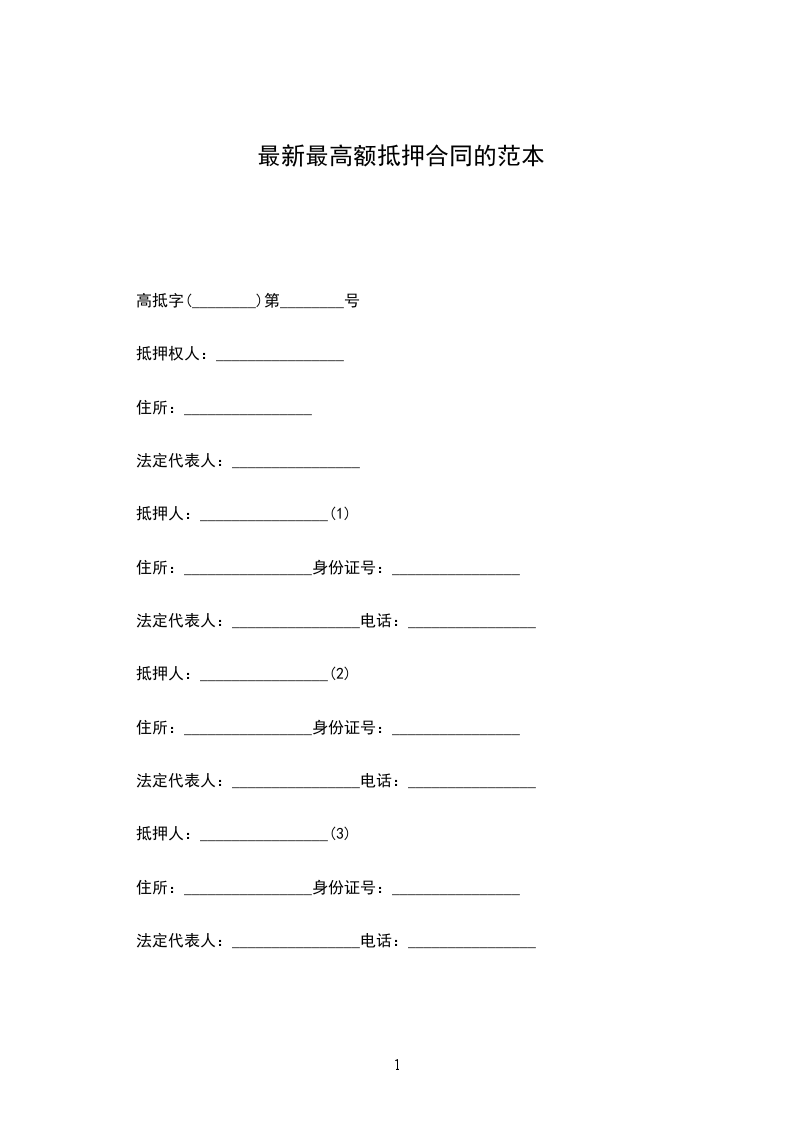 最新最高额抵押合同的范本

高抵字(________)第________号

抵押权人：________________

住所：________________

法定代表人：________________

抵押人：________________(1)

住所：________________身份证号：________________

法定代表人：________________电话：________________

抵押人：________________(2)

住所：________________身份证号：________________

法定代表人：________________电话：________________

抵押人：________________(3)

住所：________________身份证号：________________

法定代表人：________________电话：________________

1